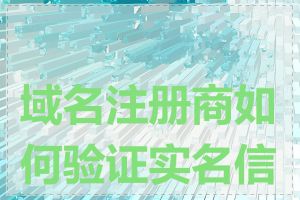 域名注册商如何验证实名信